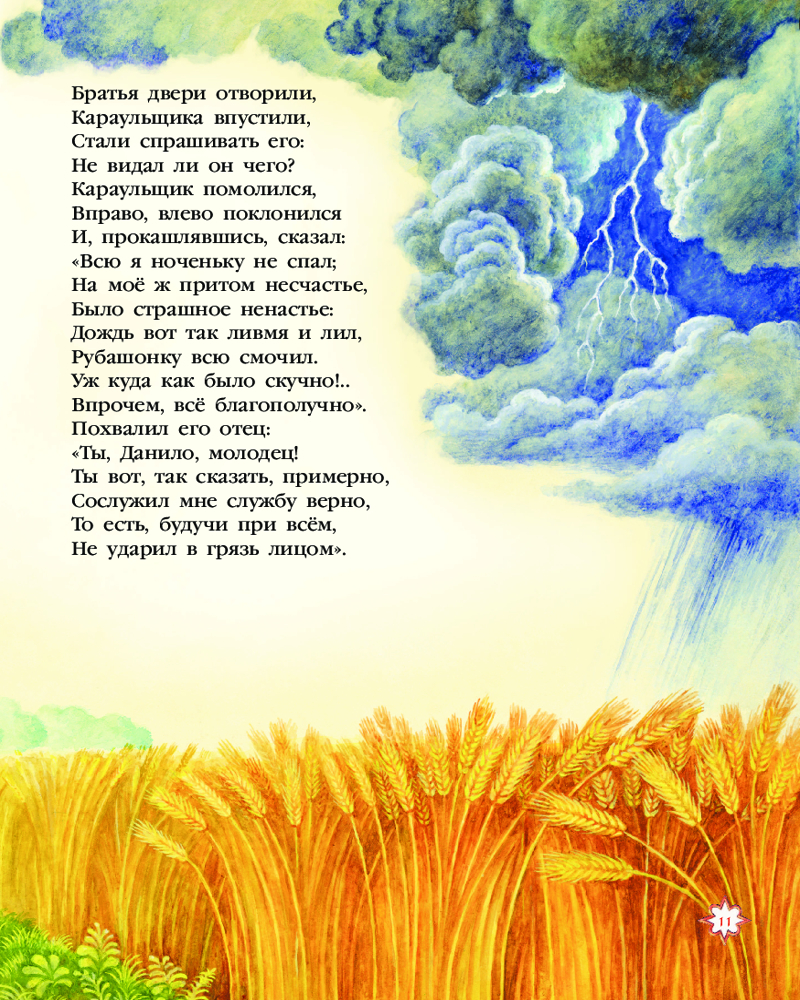 Братья двери отворили,
Караульщика впустили,
Стали спрашивать его:
Не видал ли он чего?
Караульщик помолился,
Вправо, влево поклонился
И, прокашлявшись, сказал:
«Всю я ноченьку не спал;
На моё ж притом несчастье,
Было страшное ненастье:
Дождь вот так ливмя и лил,
Рубашонку всю смочил.
Уж куда как было скучно!..
Впрочем, всё благополучно».
Похвалил его отец:
«Ты, Данило, молодец!
Ты вот, так сказать, примерно,
Сослужил мне службу верно,
То есть, будучи при всём,
Не ударил в грязь лицом».

11